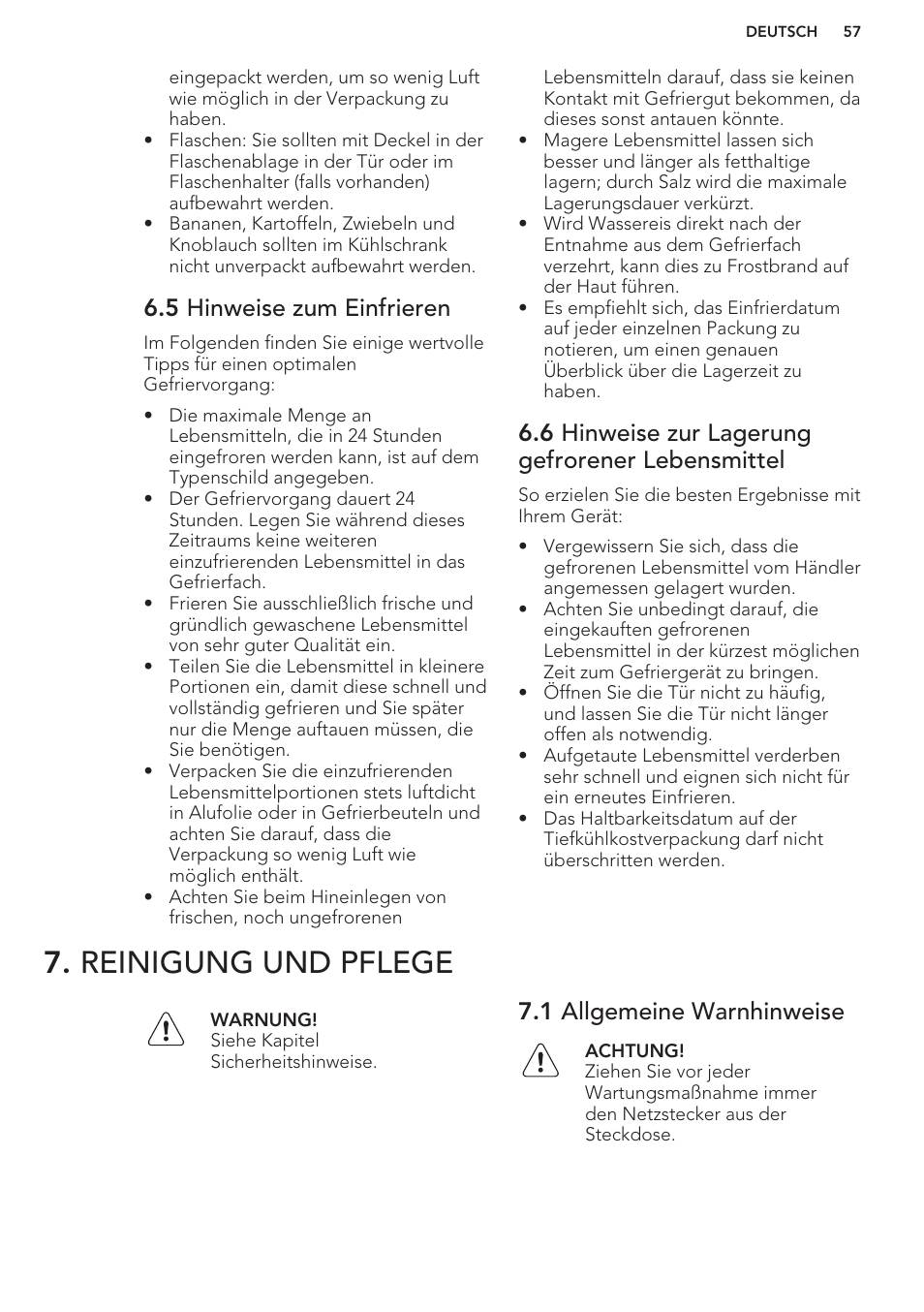 DEUTSCH 57

eingepackt werden, um so wenig Luft wie möglich in der Verpackung zu haben.
• Flaschen: Sie sollten mit Deckel in der Flaschenablage in der Tür oder im Flaschenhalter (falls vorhanden) aufbewahrt werden.
• Bananen, Kartoffeln, Zwiebeln und Knoblauch sollten im Kühlschrank nicht unverpackt aufbewahrt werden.

6.5 Hinweise zum Einfrieren

Im Folgenden finden Sie einige wertvolle Tipps für einen optimalen Gefriervorgang:

• Die maximale Menge an Lebensmitteln, die in 24 Stunden eingefroren werden kann, ist auf dem Typenschild angegeben.
• Der Gefriervorgang dauert 24 Stunden. Legen Sie während dieses Zeitraums keine weiteren einzufrierenden Lebensmittel in das Gefrierfach.
• Frieren Sie ausschließlich frische und gründlich gewaschene Lebensmittel von sehr guter Qualität ein.
• Teilen Sie die Lebensmittel in kleinere Portionen ein, damit diese schnell und vollständig gefrieren und Sie später nur die Menge auftauen müssen, die Sie benötigen.
• Verpacken Sie die einzufrierenden Lebensmittelportionen stets luftdicht in Alufolie oder in Gefrierbeuteln und achten Sie darauf, dass die Verpackung so wenig Luft wie möglich enthält.
• Achten Sie beim Hineinlegen von frischen, noch ungefrorenen Lebensmitteln darauf, dass sie keinen Kontakt mit Gefriergut bekommen, da dieses sonst antauen könnte.
• Magere Lebensmittel lassen sich besser und länger als fetthaltige lagern; durch Salz wird die maximale Lagerungsdauer verkürzt.
• Wird Wassereis direkt nach der Entnahme aus dem Gefrierfach verzehrt, kann dies zu Frostbrand auf der Haut führen.
• Es empfiehlt sich, das Einfrierdatum auf jeder einzelnen Packung zu notieren, um einen genauen Überblick über die Lagerzeit zu haben.

6.6 Hinweise zur Lagerung gefrorener Lebensmittel

So erzielen Sie die besten Ergebnisse mit Ihrem Gerät:

• Vergewissern Sie sich, dass die gefrorenen Lebensmittel vom Händler angemessen gelagert wurden.
• Achten Sie unbedingt darauf, die eingekauften gefrorenen Lebensmittel in der kürzest möglichen Zeit zum Gefriergerät zu bringen.
• Öffnen Sie die Tür nicht zu häufig, und lassen Sie die Tür nicht länger offen als notwendig.
• Aufgetaute Lebensmittel verderben sehr schnell und eignen sich nicht für ein erneutes Einfrieren.
• Das Haltbarkeitsdatum auf der Tiefkühlkostverpackung darf nicht überschritten werden.

7. REINIGUNG UND PFLEGE

WARNUNG!
Siehe Kapitel Sicherheitshinweise.

7.1 Allgemeine Warnhinweise

ACHTUNG!
Ziehen Sie vor jeder Wartungsmaßnahme immer den Netzstecker aus der Steckdose.